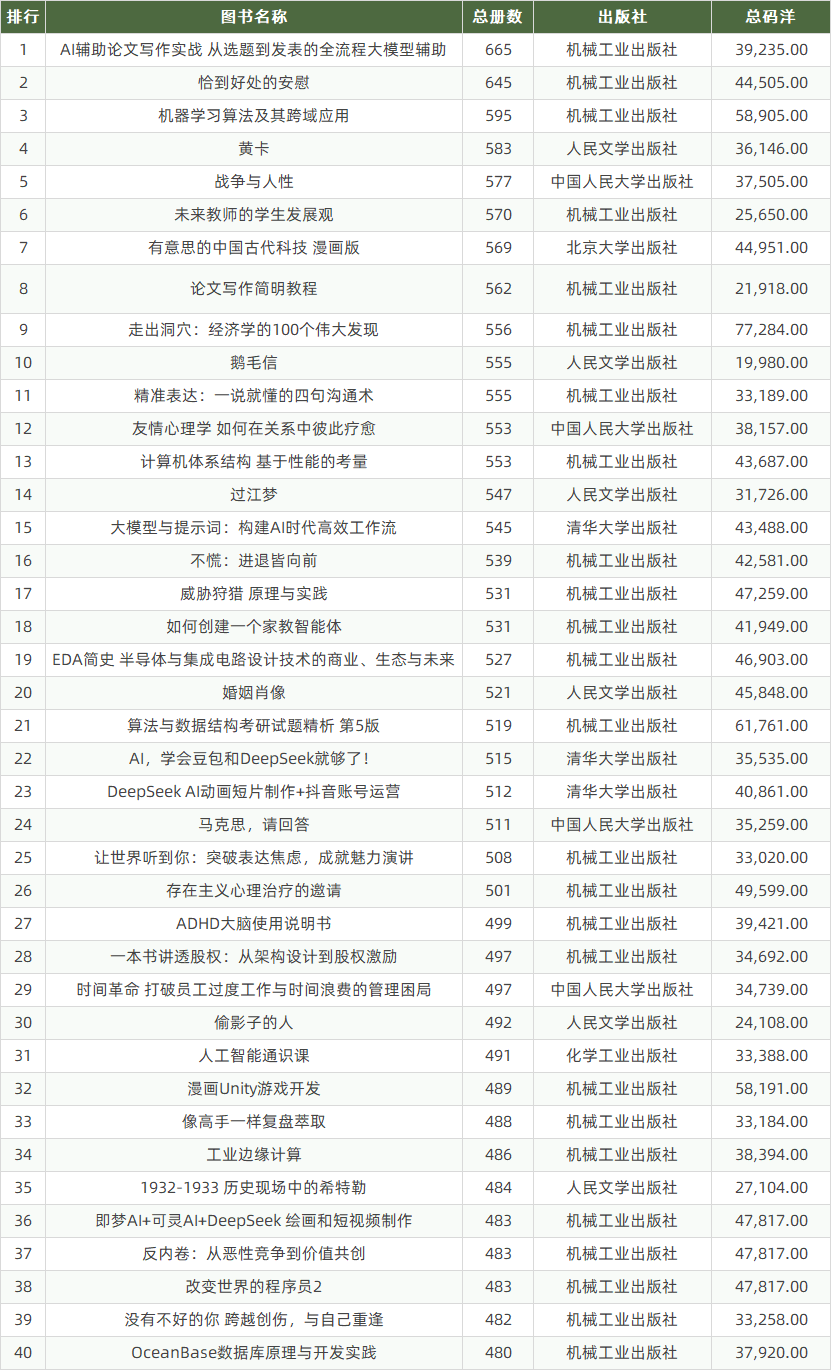 | 排行 | 图书名称 | 总册数 | 出版社 | 总码洋 |
|---|---|---|---|---|
| 1 | AI辅助论文写作实战 从选题到发表的全流程大模型辅助 | 665 | 机械工业出版社 | 39,235.00 |
| 2 | 恰到好处的安慰 | 645 | 机械工业出版社 | 44,505.00 |
| 3 | 机器学习算法及其跨域应用 | 595 | 机械工业出版社 | 58,905.00 |
| 4 | 黄卡 | 583 | 人民文学出版社 | 36,146.00 |
| 5 | 战争与人性 | 577 | 中国人民大学出版社 | 37,505.00 |
| 6 | 未来教师的学生发展观 | 570 | 机械工业出版社 | 25,650.00 |
| 7 | 有意思的中国古代科技 漫画版 | 569 | 北京大学出版社 | 44,951.00 |
| 8 | 论文写作简明教程 | 562 | 机械工业出版社 | 21,918.00 |
| 9 | 走出洞穴：经济学的100个伟大发现 | 556 | 机械工业出版社 | 77,284.00 |
| 10 | 鹅毛信 | 555 | 人民文学出版社 | 19,980.00 |
| 11 | 精准表达：一说就懂的四句沟通术 | 555 | 机械工业出版社 | 33,189.00 |
| 12 | 友情心理学 如何在关系中彼此疗愈 | 553 | 中国人民大学出版社 | 38,157.00 |
| 13 | 计算机体系结构 基于性能的考量 | 553 | 机械工业出版社 | 43,687.00 |
| 14 | 过江梦 | 547 | 人民文学出版社 | 31,726.00 |
| 15 | 大模型与提示词：构建AI时代高效工作流 | 545 | 清华大学出版社 | 43,488.00 |
| 16 | 不慌：进退皆向前 | 539 | 机械工业出版社 | 42,581.00 |
| 17 | 威胁狩猎 原理与实践 | 531 | 机械工业出版社 | 47,259.00 |
| 18 | 如何创建一个家教智能体 | 531 | 机械工业出版社 | 41,949.00 |
| 19 | EDA简史 半导体与集成电路设计技术的商业、生态与未来 | 527 | 机械工业出版社 | 46,903.00 |
| 20 | 婚姻肖像 | 521 | 人民文学出版社 | 45,848.00 |
| 21 | 算法与数据结构考研试题精析 第5版 | 519 | 机械工业出版社 | 61,761.00 |
| 22 | AI，学会豆包和DeepSeek就够了！ | 515 | 清华大学出版社 | 35,535.00 |
| 23 | DeepSeek AI动画短片制作+抖音账号运营 | 512 | 清华大学出版社 | 40,861.00 |
| 24 | 马克思，请回答 | 511 | 中国人民大学出版社 | 35,259.00 |
| 25 | 让世界听到你：突破表达焦虑，成就魅力演讲 | 508 | 机械工业出版社 | 33,020.00 |
| 26 | 存在主义心理治疗的邀请 | 501 | 机械工业出版社 | 49,599.00 |
| 27 | ADHD大脑使用说明书 | 499 | 机械工业出版社 | 39,421.00 |
| 28 | 一本书讲透股权：从架构设计到股权激励 | 497 | 机械工业出版社 | 34,692.00 |
| 29 | 时间革命 打破员工过度工作与时间浪费的管理困局 | 497 | 中国人民大学出版社 | 34,739.00 |
| 30 | 偷影子的人 | 492 | 人民文学出版社 | 24,108.00 |
| 31 | 人工智能通识课 | 491 | 化学工业出版社 | 33,388.00 |
| 32 | 漫画Unity游戏开发 | 489 | 机械工业出版社 | 58,191.00 |
| 33 | 像高手一样复盘萃取 | 488 | 机械工业出版社 | 33,184.00 |
| 34 | 工业边缘计算 | 486 | 机械工业出版社 | 38,394.00 |
| 35 | 1932-1933 历史现场中的希特勒 | 484 | 人民文学出版社 | 27,104.00 |
| 36 | 即梦AI+可灵AI+DeepSeek 绘画和短视频制作 | 483 | 机械工业出版社 | 47,817.00 |
| 37 | 反内卷：从恶性竞争到价值共创 | 483 | 机械工业出版社 | 47,817.00 |
| 38 | 改变世界的程序员2 | 483 | 机械工业出版社 | 47,817.00 |
| 39 | 没有不好的你 跨越创伤，与自己重逢 | 482 | 机械工业出版社 | 33,258.00 |
| 40 | OceanBase数据库原理与开发实践 | 480 | 机械工业出版社 | 37,920.00 |